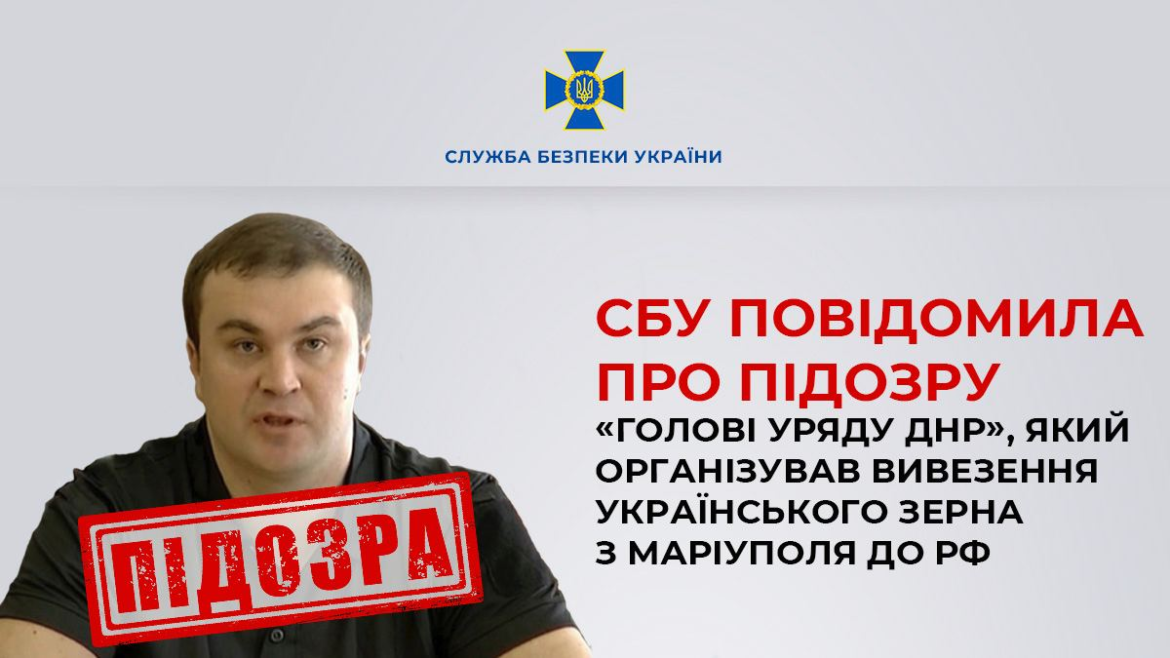 СЛУЖБА БЕЗПЕКИ УКРАЇНИ

СБУ ПОВІДОМИЛА ПРО ПІДОЗРУ

«ГОЛОВІ УРЯДУ ДНР», ЯКИЙ ОРГАНІЗУВАВ ВИВЕЗЕННЯ УКРАЇНСЬКОГО ЗЕРНА З МАРІУПОЛЯ ДО РФ

ПІДОЗРА